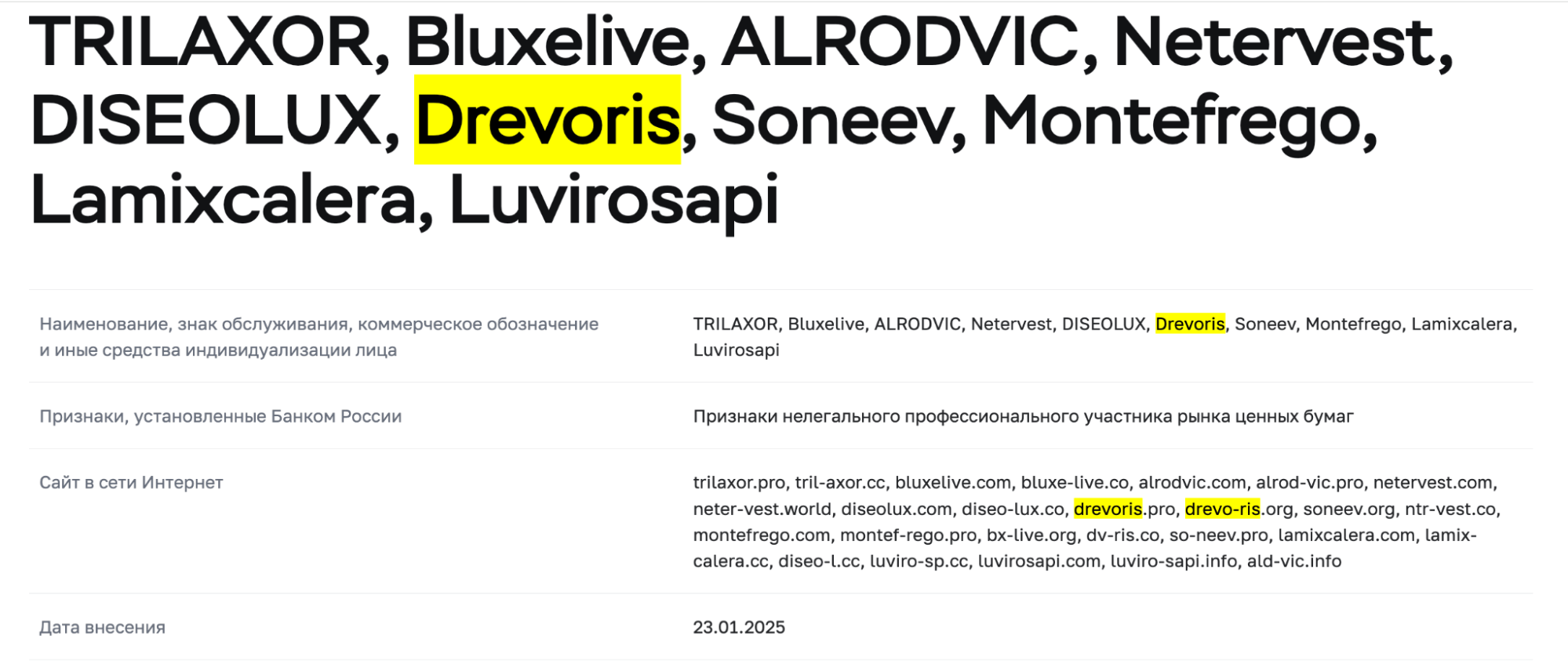 TRILAXOR, Bluxelive, ALRODVIC, Netervest, DISEOLUX, Drevoris, Soneev, Montefrego, Lamixcalera, Luvirosapi

| | |
|---|---|
| Наименование, знак обслуживания, коммерческое обозначение и иные средства индивидуализации лица | TRILAXOR, Bluxelive, ALRODVIC, Netervest, DISEOLUX, Drevoris, Soneev, Montefrego, Lamixcalera, Luvirosapi |
| Признаки, установленные Банком России | Признаки нелегального профессионального участника рынка ценных бумаг |
| Сайт в сети Интернет | trilaxor.pro, tril-axor.cc, bluxelive.com, bluxe-live.co, alrodvic.com, alrod-vic.pro, netervest.com, neter-vest.world, diseolux.com, diseo-lux.co, drevoris.pro, drevo-ris.org, soneev.org, ntr-vest.co, montefrego.com, montef-rego.pro, bx-live.org, dv-ris.co, so-neev.pro, lamixcalera.com, lamix-calera.cc, diseo-l.cc, luviro-sp.cc, luvirosapi.com, luviro-sapi.info, ald-vic.info |
| Дата внесения | 23.01.2025 |